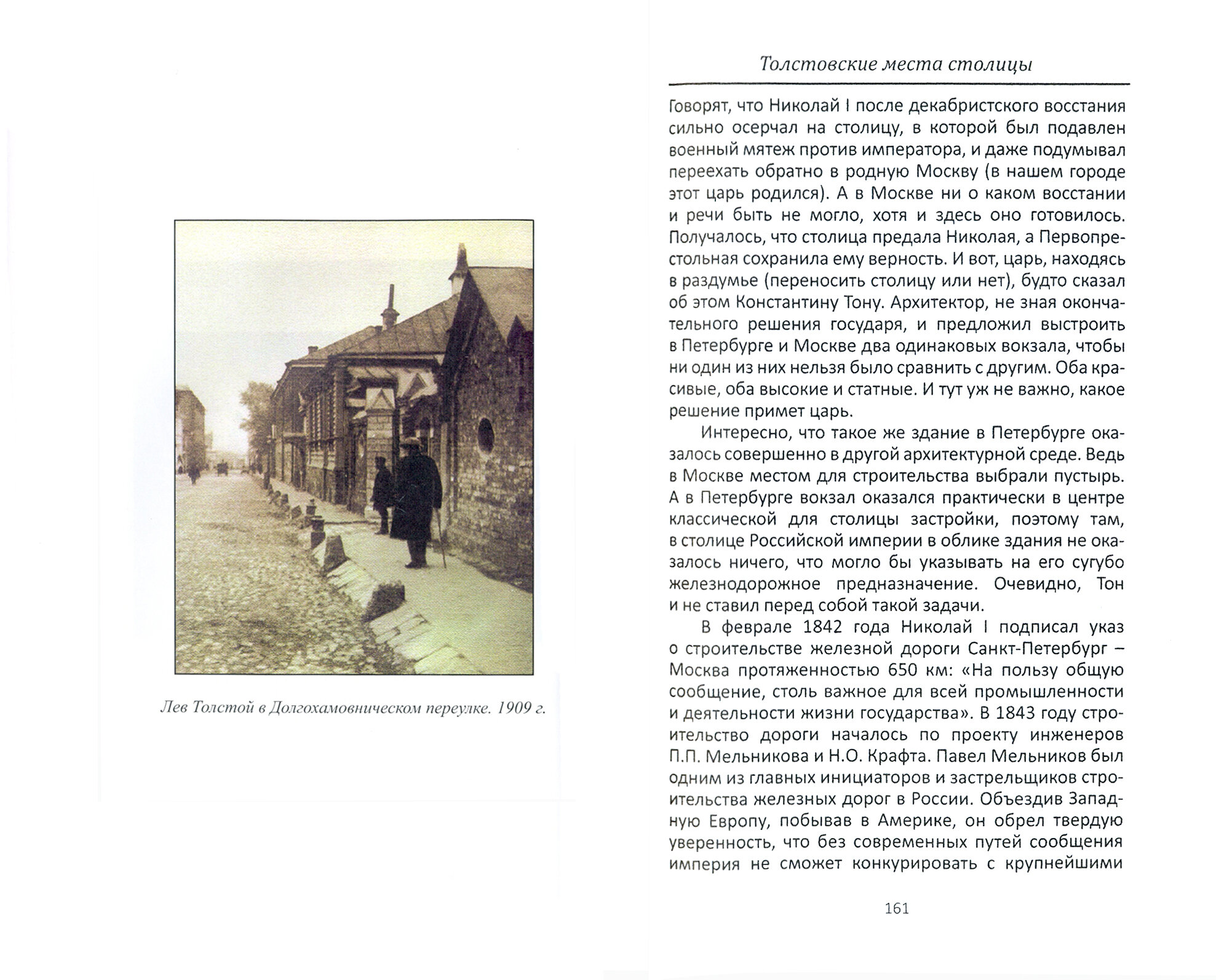 Лев Толстой в Долгохамовническом переулке. 1909 г.

Толстовские места столицы

Говорят, что Николай I после декабристского восстания сильно осерчал на столицу, в которой был подавлен военный мятеж против императора, и даже подумывал переехать обратно в родную Москву (в нашем городе этот царь родился). А в Москве ни о каком восстании и речи быть не могло, хотя и здесь оно готовилось. Получалось, что столица предала Николая, а Первопрестольная сохранила ему верность. И вот, царь, находясь в раздумье (переносить столицу или нет), будто сказал об этом Константину Тону. Архитектор, не зная окончательного решения государя, и предложил выстроить в Петербурге и Москве два одинаковых вокзала, чтобы ни один из них нельзя было сравнить с другим. Оба красивые, оба высокие и статные. И тут уж не важно, какое решение примет царь.

Интересно, что такое же здание в Петербурге оказалось совершенно в другой архитектурной среде. Ведь в Москве местом для строительства выбрали пустырь. А в Петербурге вокзал оказался практически в центре классической для столицы застройки, поэтому там, в столице Российской империи в облике здания не оказалось ничего, что могло бы указывать на его сугубо железнодорожное предназначение. Очевидно, Тон и не ставил перед собой такой задачи.

В феврале 1842 года Николай I подписал указ о строительстве железной дороги Санкт-Петербург – Москва протяженностью 650 км: «На пользу общую сообщение, столь важное для всей промышленности и деятельности жизни государства». В 1843 году строительство дороги началось по проекту инженеров П.П. Мельникова и Н.О. Крафта. Павел Мельников был одним из главных инициаторов и застрельщиков строительства железных дорог в России. Объездив Западную Европу, побывав в Америке, он обрел твердую уверенность, что без современных путей сообщения империя не сможет конкурировать с крупнейшими

161